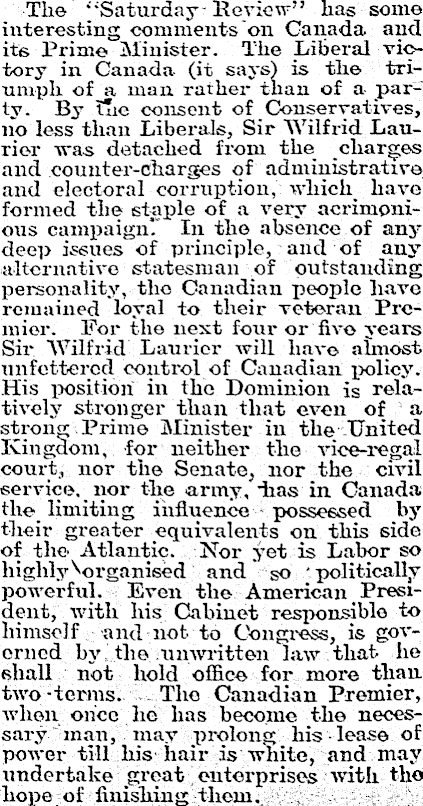 The "Saturday Review" has some interesting comments on Canada and its Prime Minister. The Liberal victory in Canada (it says) is the triumph of a man rather than of a party. By the consent of Conservatives, no less than Liberals, Sir Wilfrid Laurier was detached from the charges and counter-charges of administrative and electoral corruption, which have formed the staple of a very acrimonious campaign. In the absence of any deep issues of principle, and of any alternative statesman of outstanding personality, the Canadian people have remained loyal to their veteran Premier. For the next four or five years Sir Wilfrid Laurier will have almost unfettered control of Canadian policy. His position in the Dominion is relatively stronger than that even of a strong Prime Minister in the United Kingdom, for neither the vice-regal court, nor the Senate, nor the civil service, nor the army, has in Canada the limiting influence possessed by their greater equivalents on this side of the Atlantic. Nor yet is Labor so highly organised and so politically powerful. Even the American President, with his Cabinet responsible to himself and not to Congress, is governed by the unwritten law that he shall not hold office for more than two terms. The Canadian Premier, when once he has become the necessary man, may prolong his lease of power till his hair is white, and may undertake great enterprises with the hope of finishing them.